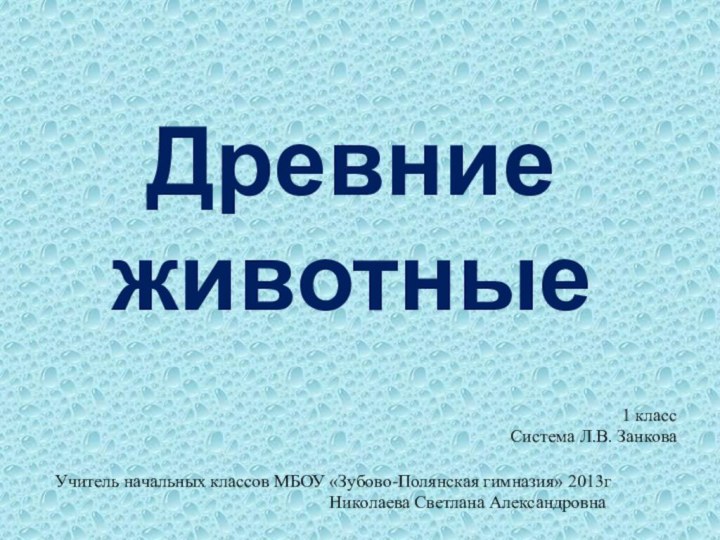 Древние животные

1 класс
Система Л.В. Занкова

Учитель начальных классов МБОУ «Зубово-Полянская гимназия» 2013г
Николаева Светлана Александровна